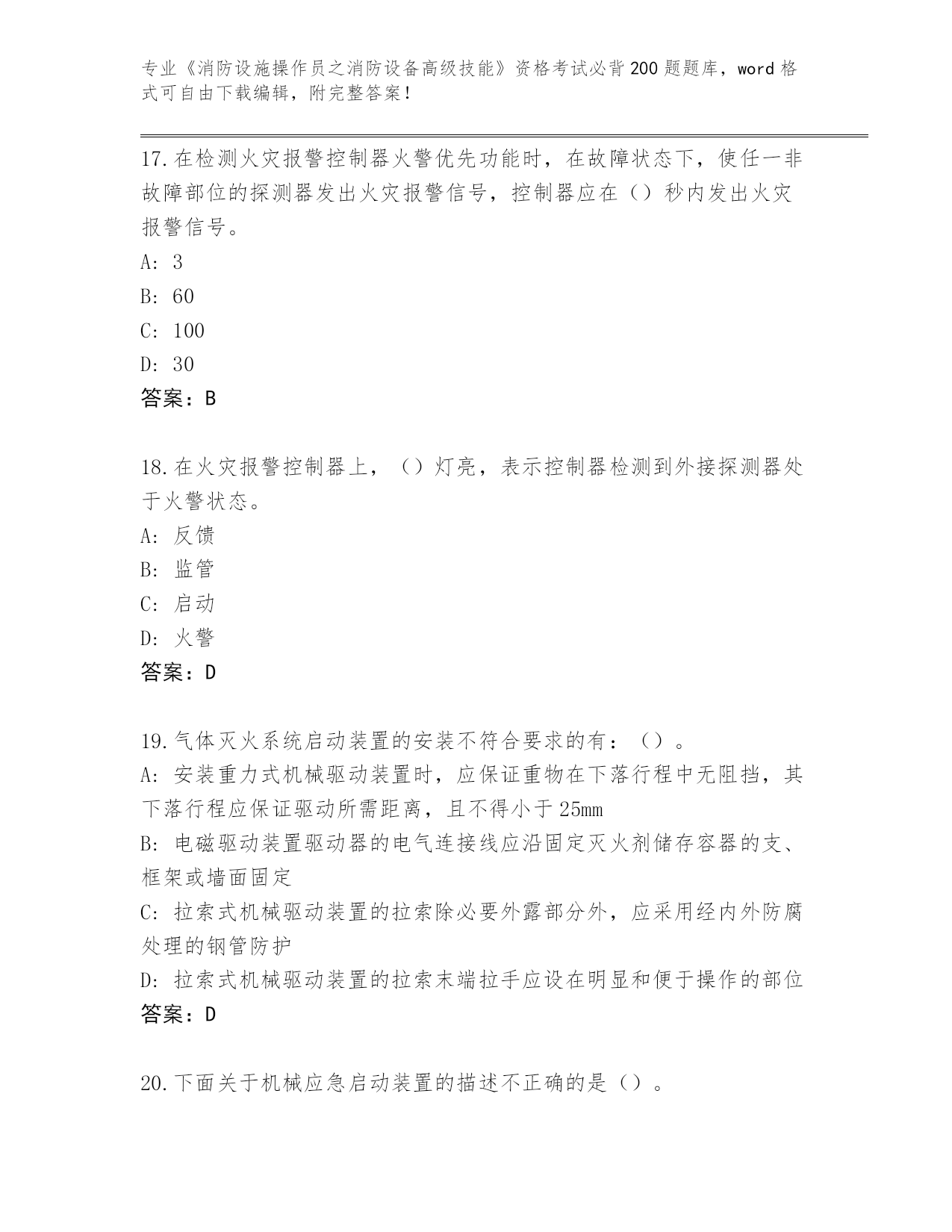 专业《消防设施操作员之消防设备高级技能》资格考试必背200题题库，word格式可自由下载编辑，附完整答案！

17.在检测火灾报警控制器火警优先功能时，在故障状态下，使任一非故障部位的探测器发出火灾报警信号，控制器应在（）秒内发出火灾报警信号。

A: 3

B: 60

C: 100

D: 30

答案：B

18.在火灾报警控制器上，（）灯亮，表示控制器检测到外接探测器处于火警状态。

A: 反馈

B: 监管

C: 启动

D: 火警

答案：D

19.气体灭火系统启动装置的安装不符合要求的有：（）。

A: 安装重力式机械驱动装置时，应保证重物在下落行程中无阻挡，其下落行程应保证驱动所需距离，且不得小于25mm

B: 电磁驱动装置驱动器的电气连接线应沿固定灭火剂储存容器的支、框架或墙面固定

C: 拉索式机械驱动装置的拉索除必要外露部分外，应采用经内外防腐处理的钢管防护

D: 拉索式机械驱动装置的拉索末端拉手应设在明显和便于操作的部位

答案：D

20.下面关于机械应急启动装置的描述不正确的是（）。